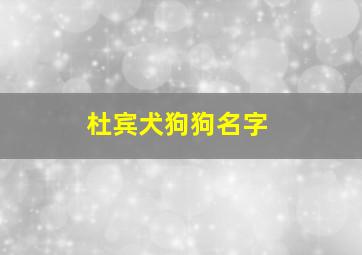 杜宾犬狗狗名字